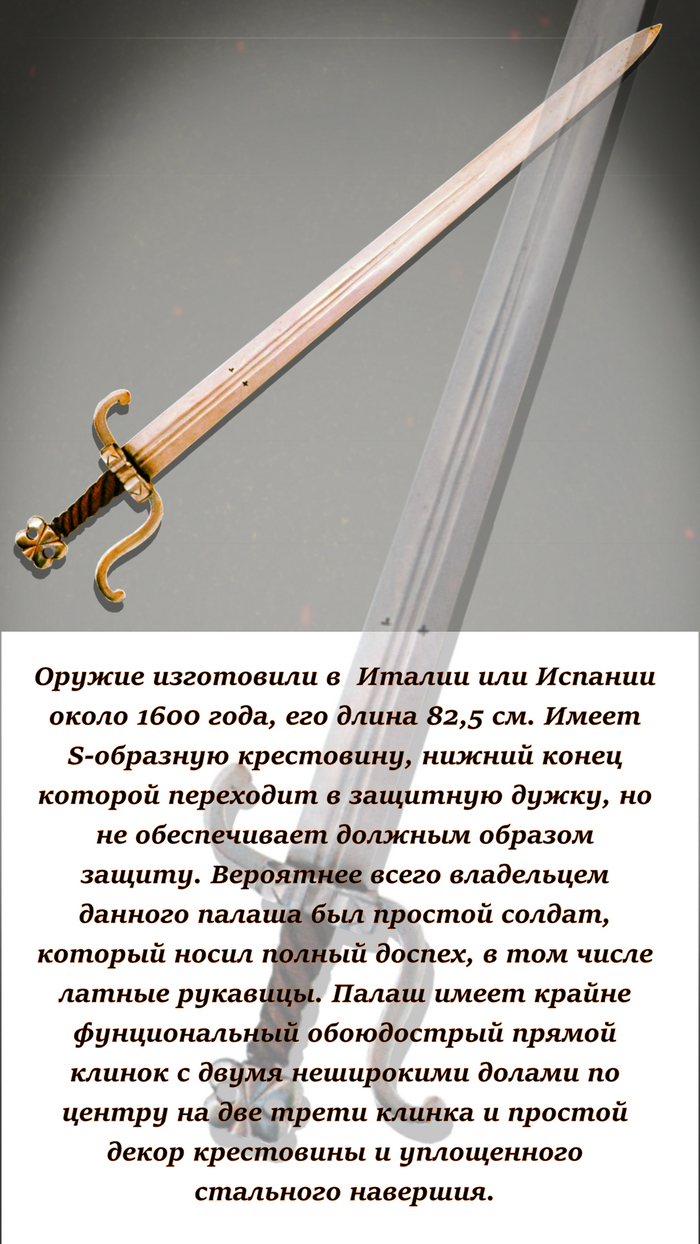 Оружие изготовили в Италии или Испании около 1600 года, его длина 82,5 см. Имеет S-образную крестовину, нижний конец которой переходит в защитную дужку, но не обеспечивает должным образом защиту. Вероятнее всего владельцем данного палаша был простой солдат, который носил полный доспех, в том числе латные рукавицы. Палаш имеет крайне фунциональный обоюдострый прямой клинок с двумя неширокими долами по центру на две трети клинка и простой декор крестовины и уплощенного стального навершия.